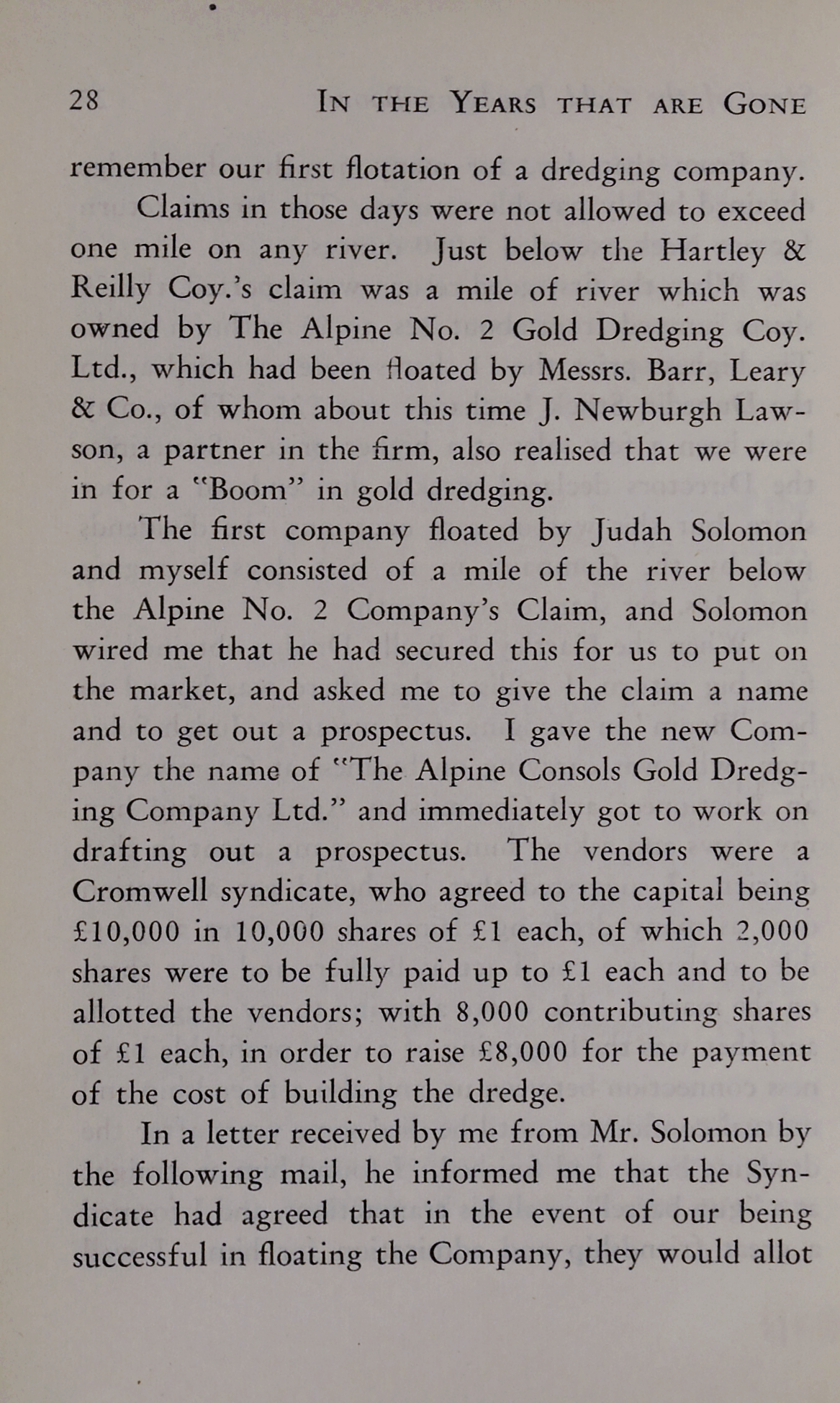 28 IN THE YEARS THAT ARE GONE

remember our first flotation of a dredging company.

Claims in those days were not allowed to exceed one mile on any river. Just below the Hartley & Reilly Coy.'s claim was a mile of river which was owned by The Alpine No. 2 Gold Dredging Coy. Ltd., which had been floated by Messrs. Barr, Leary & Co., of whom about this time J. Newburgh Lawson, a partner in the firm, also realised that we were in for a "Boom" in gold dredging.

The first company floated by Judah Solomon and myself consisted of a mile of the river below the Alpine No. 2 Company's Claim, and Solomon wired me that he had secured this for us to put on the market, and asked me to give the claim a name and to get out a prospectus. I gave the new Company the name of "The Alpine Consols Gold Dredging Company Ltd." and immediately got to work on drafting out a prospectus. The vendors were a Cromwell syndicate, who agreed to the capital being £10,000 in 10,000 shares of £1 each, of which 2,000 shares were to be fully paid up to £1 each and to be allotted the vendors; with 8,000 contributing shares of £1 each, in order to raise £8,000 for the payment of the cost of building the dredge.

In a letter received by me from Mr. Solomon by the following mail, he informed me that the Syndicate had agreed that in the event of our being successful in floating the Company, they would allot